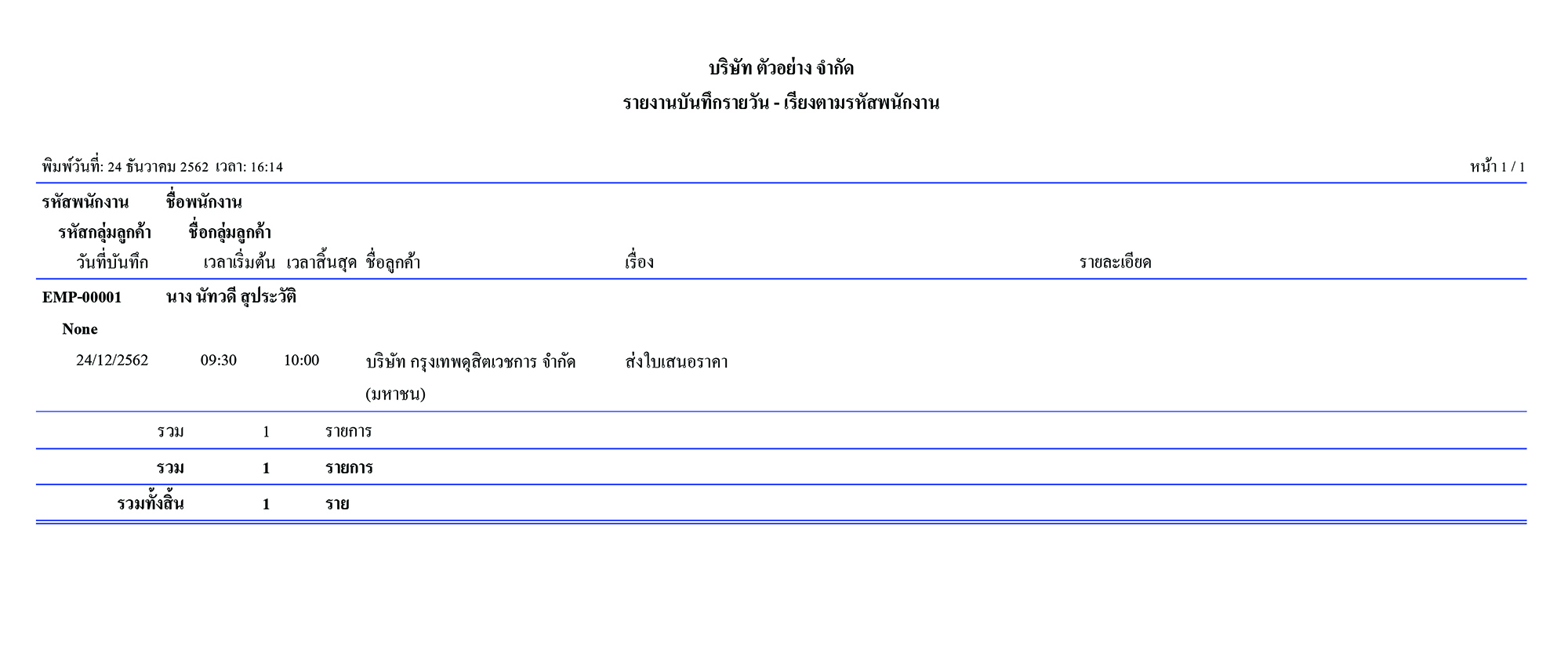 บริษัท ตัวอย่าง จำกัด
รายงานบันทึกรายวัน - เรียงตามรหัสพนักงาน

พิมพ์วันที่: 24 ธันวาคม 2562 เวลา: 16:14

หน้า 1 / 1

รหัสพนักงาน ชื่อพนักงาน
รหัสกลุ่มลูกค้า ชื่อกลุ่มลูกค้า
วันที่บันทึก เวลาเริ่มต้น เวลาสิ้นสุด ชื่อลูกค้า เรื่อง รายละเอียด

EMP-00001 นาง นัทวดี สุประวัติ

None

24/12/2562 09:30 10:00 บริษัท กรุงเทพดุสิตเวชการ จำกัด (มหาชน) ส่งใบเสนอราคา

รวม 1 รายการ

รวม 1 รายการ

รวมทั้งสิ้น 1 ราย